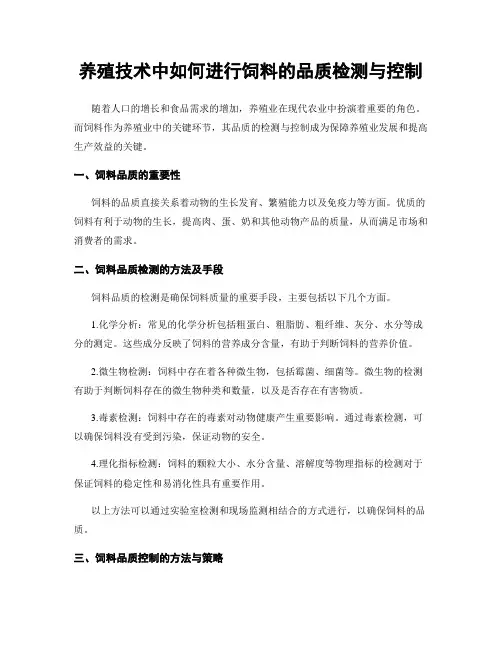 养殖技术中如何进行饲料的品质检测与控制

随着人口的增长和食品需求的增加，养殖业在现代农业中扮演着重要的角色。而饲料作为养殖业中的关键环节，其品质的检测与控制成为保障养殖业发展和提高生产效益的关键。

一、饲料品质的重要性

饲料的品质直接关系着动物的生长发育、繁殖能力以及免疫力等方面。优质的饲料有利于动物的生长，提高肉、蛋、奶和其他动物产品的质量，从而满足市场和消费者的需求。

二、饲料品质检测的方法及手段

饲料品质的检测是确保饲料质量的重要手段，主要包括以下几个方面。

1.化学分析：常见的化学分析包括粗蛋白、粗脂肪、粗纤维、灰分、水分等成分的测定。这些成分反映了饲料的营养成分含量，有助于判断饲料的营养价值。

2.微生物检测：饲料中存在着各种微生物，包括霉菌、细菌等。微生物的检测有助于判断饲料存在的微生物种类和数量，以及是否存在有害物质。

3.毒素检测：饲料中存在的毒素对动物健康产生重要影响。通过毒素检测，可以确保饲料没有受到污染，保证动物的安全。

4.理化指标检测：饲料的颗粒大小、水分含量、溶解度等物理指标的检测对于保证饲料的稳定性和易消化性具有重要作用。

以上方法可以通过实验室检测和现场监测相结合的方式进行，以确保饲料的品质。

三、饲料品质控制的方法与策略